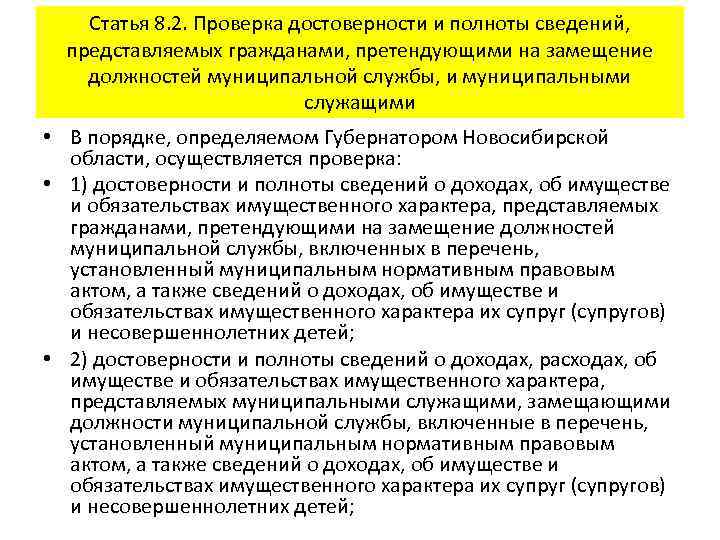 Статья 8.2. Проверка достоверности и полноты сведений, представляемых гражданами, претендующими на замещение должностей муниципальной службы, и муниципальными служащими

• В порядке, определяемом Губернатором Новосибирской области, осуществляется проверка:

• 1) достоверности и полноты сведений о доходах, об имуществе и обязательствах имущественного характера, представляемых гражданами, претендующими на замещение должностей муниципальной службы, включенных в перечень, установленный муниципальным нормативным правовым актом, а также сведений о доходах, об имуществе и обязательствах имущественного характера их супруг (супругов) и несовершеннолетних детей;

• 2) достоверности и полноты сведений о доходах, расходах, об имуществе и обязательствах имущественного характера, представляемых муниципальными служащими, замещающими должности муниципальной службы, включенные в перечень, установленный муниципальным нормативным правовым актом, а также сведений о доходах, об имуществе и обязательствах имущественного характера их супруг (супругов) и несовершеннолетних детей;